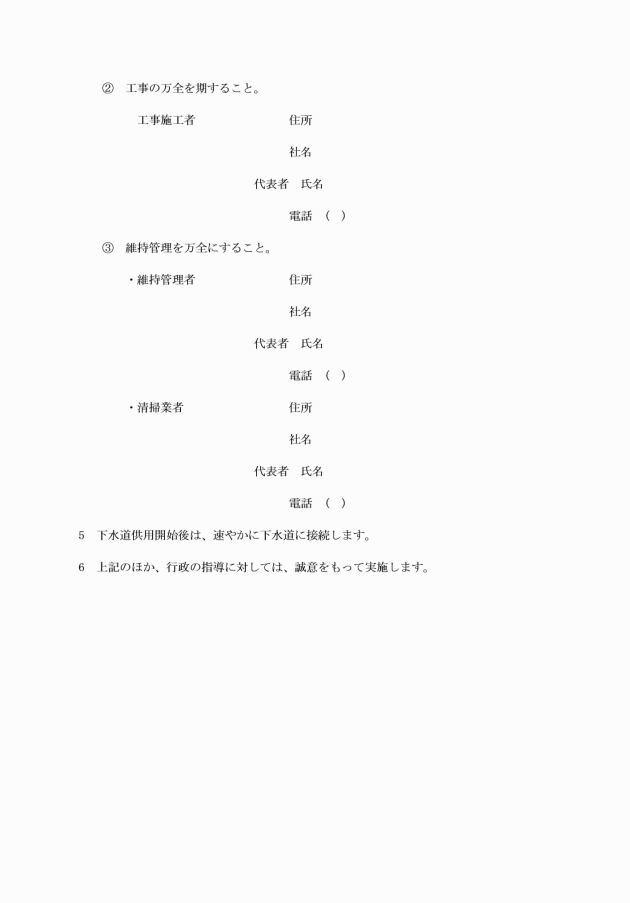 ② 工事の万全を期すること。

工事施工者 住所

社名

代表者 氏名

電話 （ ）

③ 維持管理を万全にすること。

・維持管理者 住所

社名

代表者 氏名

電話 （ ）

・清掃業者 住所

社名

代表者 氏名

電話 （ ）

5 下水道供用開始後は、速やかに下水道に接続します。

6 上記のほか、行政の指導に対しては、誠意をもって実施します。